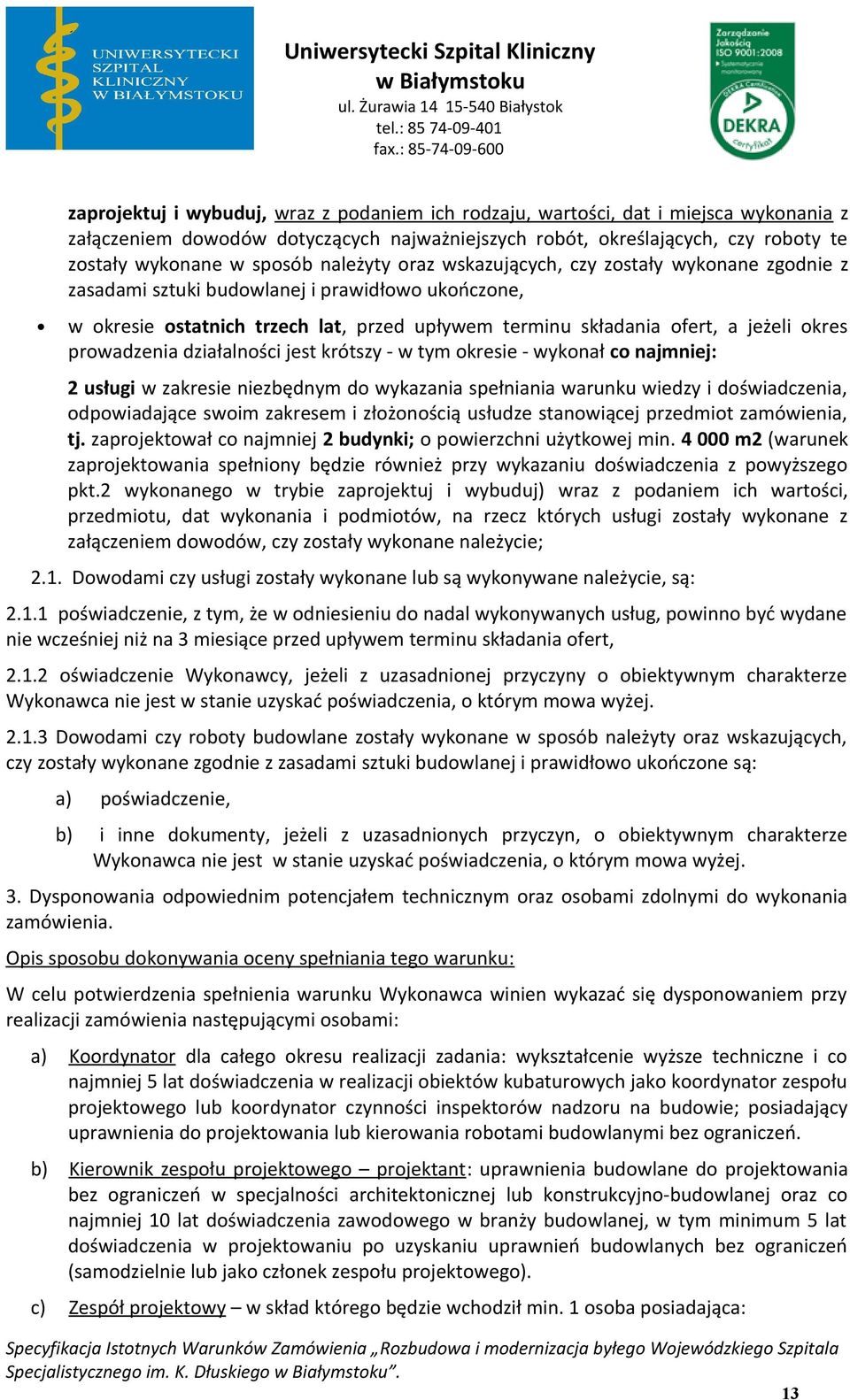 UNIWERSYTECKI SZPITAL KLINICZNY W BIAŁYMSTOKU

Uniwersytecki Szpital Kliniczny w Białymstoku
ul. Żurawia 14 15-540 Białystok
tel.: 85 74-09-401
fax.: 85-74-09-600

Zarządzanie Jakością ISO 9001:2008 Systematycznie monitorowany
DEKRA Certification
DEKRA certyfikat

zaprojektuj i wybuduj, wraz z podaniem ich rodzaju, wartości, dat i miejsca wykonania z załączeniem dowodów dotyczących najważniejszych robót, określających, czy roboty te zostały wykonane w sposób należyty oraz wskazujących, czy zostały wykonane zgodnie z zasadami sztuki budowlanej i prawidłowo ukończone,

• w okresie ostatnich trzech lat, przed upływem terminu składania ofert, a jeżeli okres prowadzenia działalności jest krótszy - w tym okresie - wykonał co najmniej:

2 usługi w zakresie niezbędnym do wykazania spełniania warunku wiedzy i doświadczenia, odpowiadające swoim zakresem i złożonością usłudze stanowiącej przedmiot zamówienia, tj. zaprojektował co najmniej 2 budynki; o powierzchni użytkowej min. 4 000 m2 (warunek zaprojektowania spełniony będzie również przy wykazaniu doświadczenia z powyższego pkt.2 wykonanego w trybie zaprojektuj i wybuduj) wraz z podaniem ich wartości, przedmiotu, dat wykonania i podmiotów, na rzecz których usługi zostały wykonane z załączeniem dowodów, czy zostały wykonane należycie;

2.1. Dowodami czy usługi zostały wykonane lub są wykonywane należycie, są:

2.1.1 poświadczenie, z tym, że w odniesieniu do nadal wykonywanych usług, powinno być wydane nie wcześniej niż na 3 miesiące przed upływem terminu składania ofert,

2.1.2 oświadczenie Wykonawcy, jeżeli z uzasadnionej przyczyny o obiektywnym charakterze Wykonawca nie jest w stanie uzyskać poświadczenia, o którym mowa wyżej.

2.1.3 Dowodami czy roboty budowlane zostały wykonane w sposób należyty oraz wskazujących, czy zostały wykonane zgodnie z zasadami sztuki budowlanej i prawidłowo ukończone są:

a) poświadczenie,

b) i inne dokumenty, jeżeli z uzasadnionych przyczyn, o obiektywnym charakterze Wykonawca nie jest w stanie uzyskać poświadczenia, o którym mowa wyżej.

3. Dysponowania odpowiednim potencjałem technicznym oraz osobami zdolnymi do wykonania zamówienia.

Opis sposobu dokonywania oceny spełniania tego warunku:

W celu potwierdzenia spełnienia warunku Wykonawca winien wykazać się dysponowaniem przy realizacji zamówienia następującymi osobami:

a) Koordynator dla całego okresu realizacji zadania: wykształcenie wyższe techniczne i co najmniej 5 lat doświadczenia w realizacji obiektów kubaturowych jako koordynator zespołu projektowego lub koordynator czynności inspektorów nadzoru na budowie; posiadający uprawnienia do projektowania lub kierowania robotami budowlanymi bez ograniczeń.

b) Kierownik zespołu projektowego – projektant: uprawnienia budowlane do projektowania bez ograniczeń w specjalności architektonicznej lub konstrukcyjno-budowlanej oraz co najmniej 10 lat doświadczenia zawodowego w branży budowlanej, w tym minimum 5 lat doświadczenia w projektowaniu po uzyskaniu uprawnień budowlanych bez ograniczeń (samodzielnie lub jako członek zespołu projektowego).

c) Zespół projektowy – w skład którego będzie wchodził min. 1 osoba posiadająca:

Specyfikacja Istotnych Warunków Zamówienia „Rozbudowa i modernizacja byłego Wojewódzkiego Szpitala Specjalistycznego im. K. Dłuskiego w Białymstoku”.

13